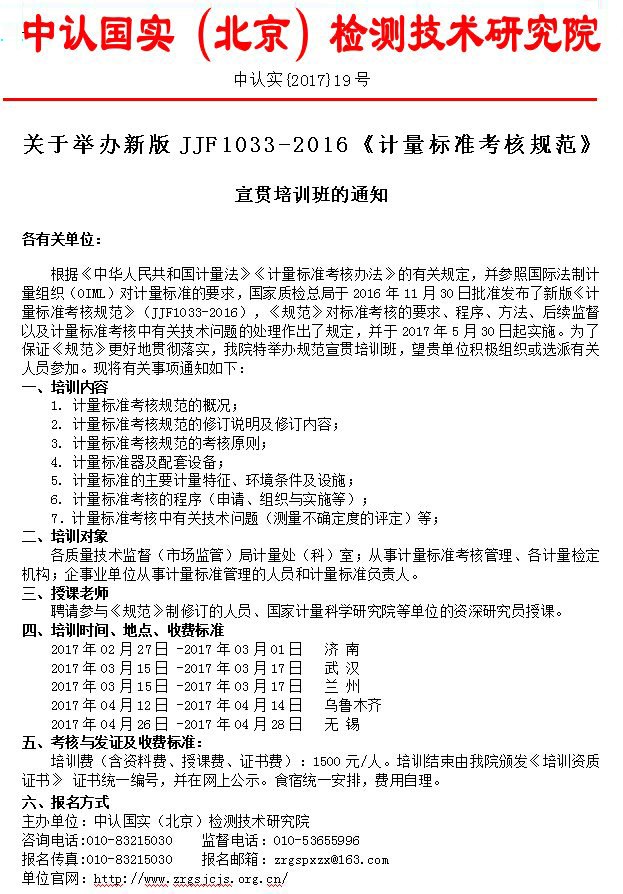 中认国实（北京）检测技术研究院

中认实{2017}19号

关于举办新版 JJF1033-2016《计量标准考核规范》

宣贯培训班的通知

各有关单位：

根据《中华人民共和国计量法》《计量标准考核办法》的有关规定，并参照国际法制计量组织（OIML）对计量标准的要求，国家质检总局于 2016 年 11 月 30 日批准发布了新版《计量标准考核规范》（JJF1033-2016），《规范》对标准考核的要求、程序、方法、后续监督以及计量标准考核中有关技术问题的处理作出了规定，并于 2017 年 5 月 30 日起实施。为了保证《规范》更好地贯彻落实，我院特举办规范宣贯培训班，望贵单位积极组织或选派有关人员参加。现将有关事项通知如下：

一、培训内容
1. 计量标准考核规范的概况；
2. 计量标准考核规范的修订说明及修订内容；
3. 计量标准考核规范的考核原则；
4. 计量标准器及配套设备；
5. 计量标准的主要计量特征、环境条件及设施；
6. 计量标准考核的程序（申请、组织与实施等）；
7. 计量标准考核中有关技术问题（测量不确定度的评定）等；

二、培训对象
各质量技术监督（市场监管）局计量处（科）室；从事计量标准考核管理、各计量检定机构；企事业单位从事计量标准管理的人员和计量标准负责人。

三、授课老师
聘请参与《规范》制修订的人员、国家计量科学研究院等单位的资深研究员授课。

四、培训时间、地点、收费标准
2017 年 02 月 27 日 -2017 年 03 月 01 日　济 南
2017 年 03 月 15 日 -2017 年 03 月 17 日　武 汉
2017 年 03 月 15 日 -2017 年 03 月 17 日　兰 州
2017 年 04 月 12 日 -2017 年 04 月 14 日　乌鲁木齐
2017 年 04 月 26 日 -2017 年 04 月 28 日　无 锡

五、考核与发证及收费标准：
培训费（含资料费、授课费、证书费）：1500 元/人。培训结束由我院颁发《培训资质证书》 证书统一编号，并在网上公示。食宿统一安排，费用自理。

六、报名方式
主办单位：中认国实（北京）检测技术研究院
咨询电话:010-83215030　监督电话：010-53655996
报名传真:010-83215030　报名邮箱：zrgspxzx@163.com
单位官网：http://www.zrgsjcjs.org.cn/